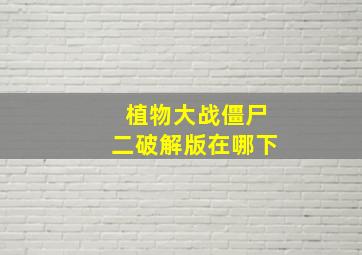 植物大战僵尸
二破解版在哪下